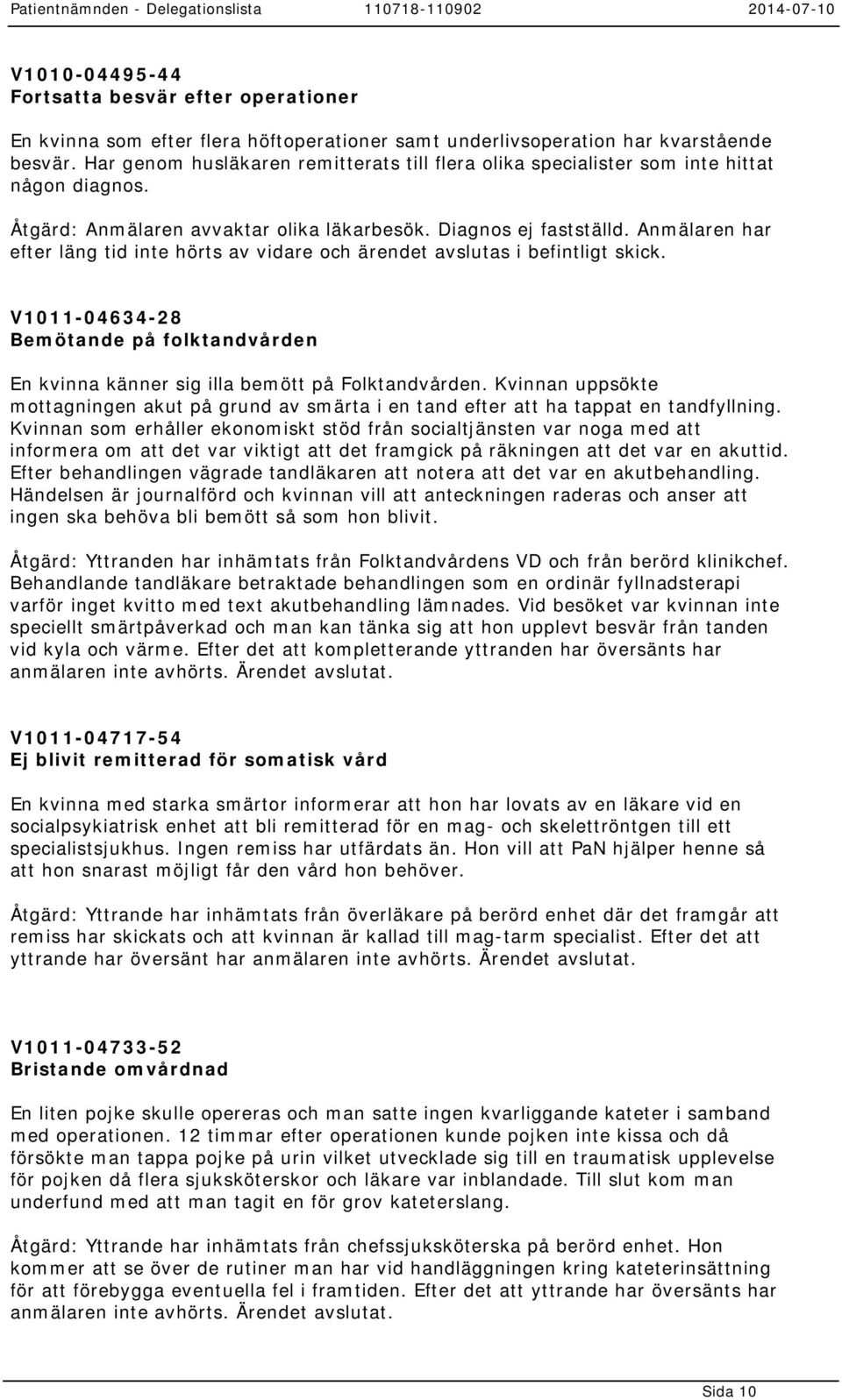 Patientnämnden - Delegationslista 110718-110902 2014-07-10

V1010-04495-44
Fortsatta besvär efter operationer

En kvinna som efter flera höftoperationer samt underlivsoperation har kvarstående besvär. Har genom husläkaren remitterats till flera olika specialister som inte hittat någon diagnos.

Åtgärd: Anmälaren avvaktar olika läkarbesök. Diagnos ej fastställd. Anmälaren har efter läng tid inte hörts av vidare och ärendet avslutas i befintligt skick.

V1011-04634-28
Bemötande på folktandvården

En kvinna känner sig illa bemött på Folktandvården. Kvinnan uppsökte mottagningen akut på grund av smärta i en tand efter att ha tappat en tandfyllning. Kvinnan som erhåller ekonomiskt stöd från socialtjänsten var noga med att informera om att det var viktigt att det framgick på räkningen att det var en akuttid. Efter behandlingen vägrade tandläkaren att notera att det var en akutbehandling. Händelsen är journalförd och kvinnan vill att anteckningen raderas och anser att ingen ska behöva bli bemött så som hon blivit.

Åtgärd: Yttranden har inhämtats från Folktandvårdens VD och från berörd klinikchef. Behandlande tandläkare betraktade behandlingen som en ordinär fyllnadsterapi varför inget kvitto med text akutbehandling lämnades. Vid besöket var kvinnan inte speciellt smärtpåverkad och man kan tänka sig att hon upplevt besvär från tanden vid kyla och värme. Efter det att kompletterande yttranden har översänts har anmälaren inte avhörts. Ärendet avslutat.

V1011-04717-54
Ej blivit remitterad för somatisk vård

En kvinna med starka smärtor informerar att hon har lovats av en läkare vid en socialpsykiatrisk enhet att bli remitterad för en mag- och skelettröntgen till ett specialistsjukhus. Ingen remiss har utfärdats än. Hon vill att PaN hjälper henne så att hon snarast möjligt får den vård hon behöver.

Åtgärd: Yttrande har inhämtats från överläkare på berörd enhet där det framgår att remiss har skickats och att kvinnan är kallad till mag-tarm specialist. Efter det att yttrande har översänt har anmälaren inte avhörts. Ärendet avslutat.

V1011-04733-52
Bristande omvårdnad

En liten pojke skulle opereras och man satte ingen kvarliggande kateter i samband med operationen. 12 timmar efter operationen kunde pojken inte kissa och då försökte man tappa pojke på urin vilket utvecklade sig till en traumatisk upplevelse för pojken då flera sjuksköterskor och läkare var inblandade. Till slut kom man underfund med att man tagit en för grov kateterslang.

Åtgärd: Yttrande har inhämtats från chefssjuksköterska på berörd enhet. Hon kommer att se över de rutiner man har vid handläggningen kring kateterinsättning för att förebygga eventuella fel i framtiden. Efter det att yttrande har översänts har anmälaren inte avhörts. Ärendet avslutat.

Sida 10